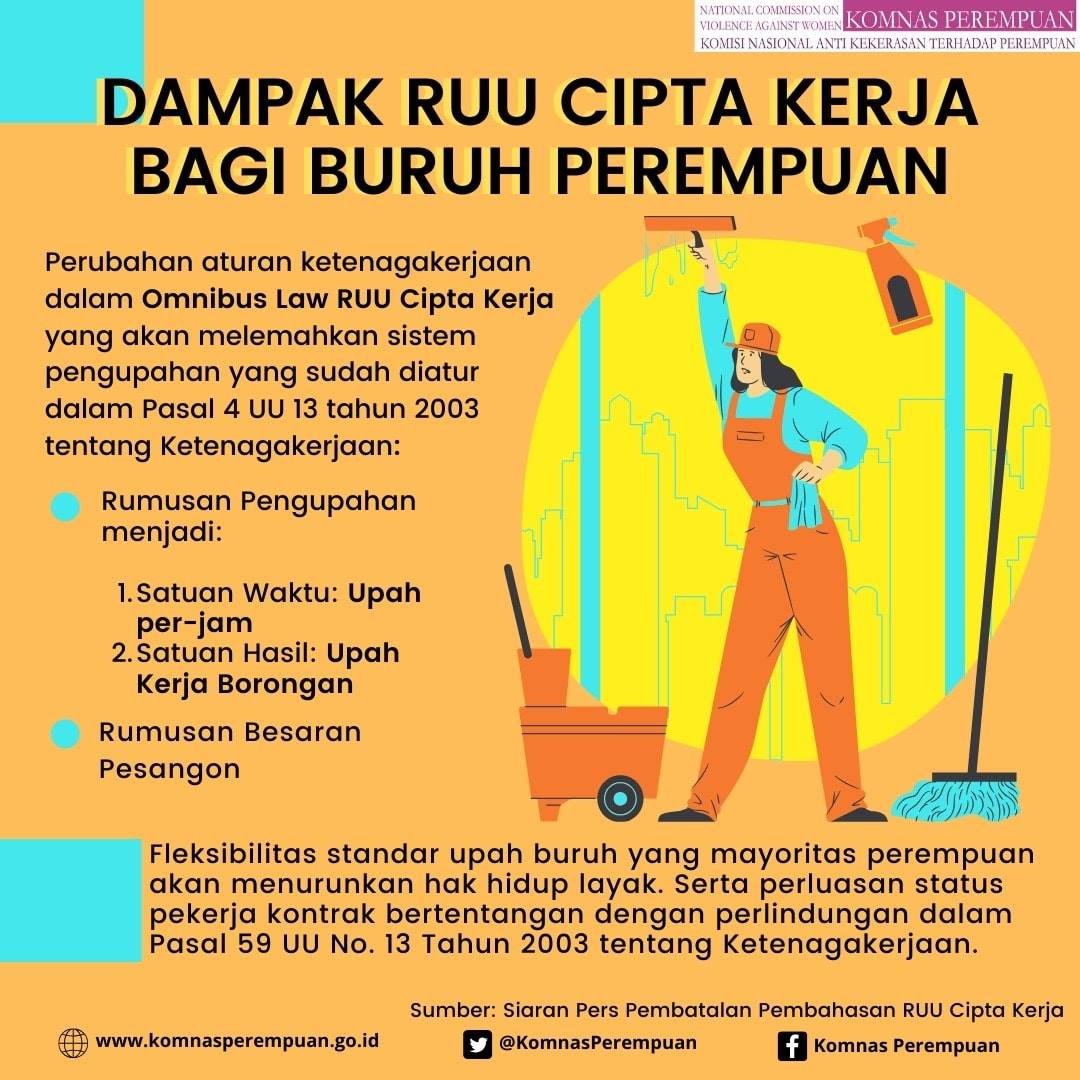 NATIONAL COMMISSION ON VIOLENCE AGAINST WOMEN KOMNAS PEREMPUAN
KOMISI NASIONAL ANTI KEKERASAN TERHADAP PEREMPUAN

DAMPAK RUU CIPTA KERJA BAGI BURUH PEREMPUAN

Perubahan aturan ketenagakerjaan dalam Omnibus Law RUU Cipta Kerja yang akan melemahkan sistem pengupahan yang sudah diatur dalam Pasal 4 UU 13 tahun 2003 tentang Ketenagakerjaan:

Rumusan Pengupahan menjadi:

1. Satuan Waktu: Upah per-jam
2. Satuan Hasil: Upah Kerja Borongan

Rumusan Besaran Pesangon

Fleksibilitas standar upah buruh yang mayoritas perempuan akan menurunkan hak hidup layak. Serta perluasan status pekerja kontrak bertentangan dengan perlindungan dalam Pasal 59 UU No. 13 Tahun 2003 tentang Ketenagakerjaan.

Sumber: Siaran Pers Pembatalan Pembahasan RUU Cipta Kerja

www.komnasperempuan.go.id
@KomnasPerempuan
Komnas Perempuan